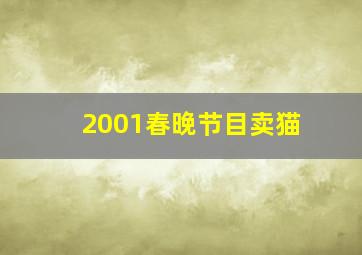 2001春晚节目卖猫